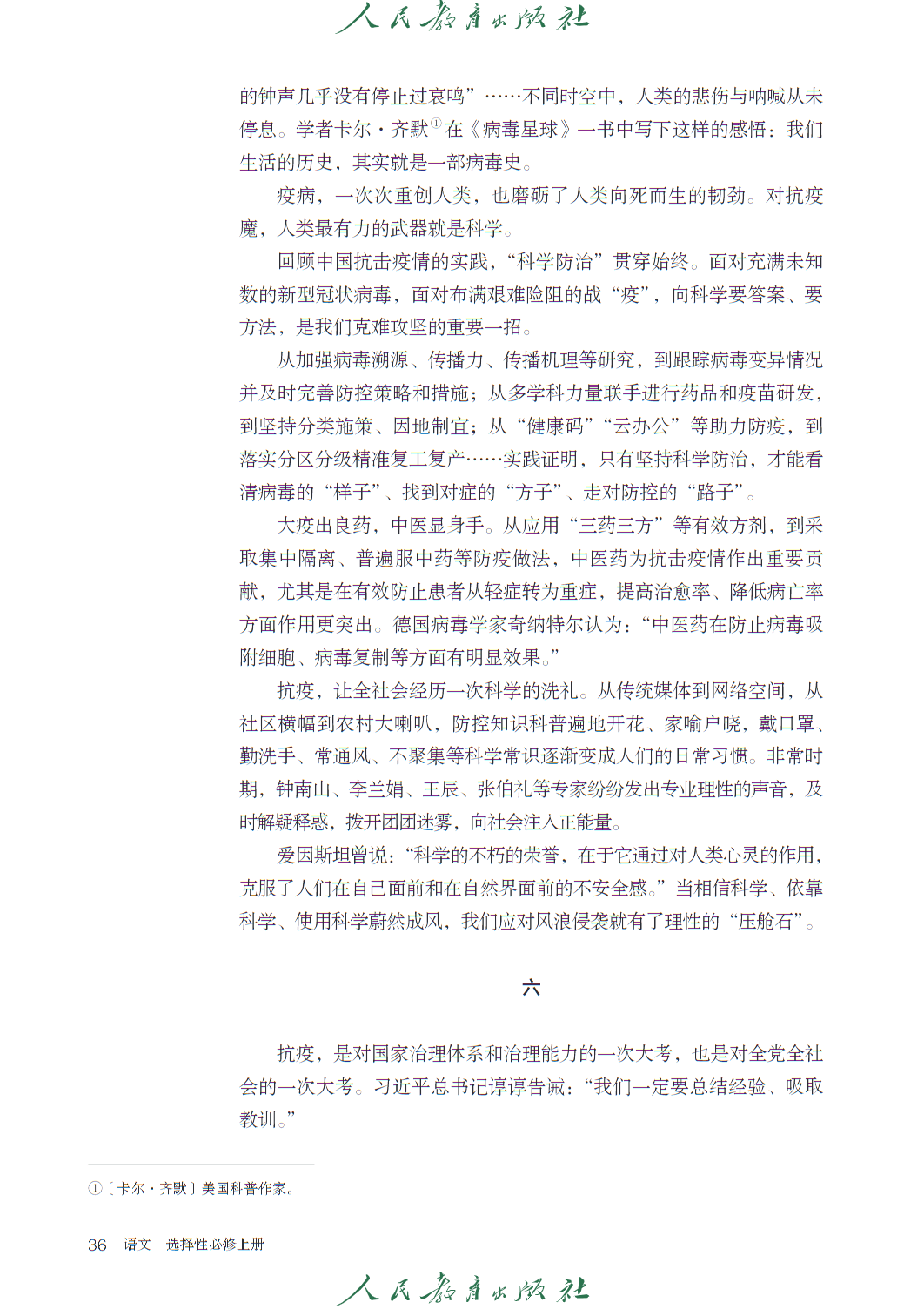 人民教育出版社

的钟声几乎没有停止过哀鸣”……不同时空中，人类的悲伤与呐喊从未停息。学者卡尔·齐默①在《病毒星球》一书中写下这样的感悟：我们生活的历史，其实就是一部病毒史。

疫病，一次次重创人类，也磨砺了人类向死而生的韧劲。对抗疫魔，人类最有力的武器就是科学。

回顾中国抗击疫情的实践，“科学防治”贯穿始终。面对充满未知数的新型冠状病毒，面对布满艰难险阻的战“疫”，向科学要答案、要方法，是我们克难攻坚的重要一招。

从加强病毒溯源、传播力、传播机理等研究，到跟踪病毒变异情况并及时完善防控策略和措施；从多学科力量联手进行药品和疫苗研发，到坚持分类施策、因地制宜；从“健康码”“云办公”等助力防疫，到落实分区分级精准复工复产……实践证明，只有坚持科学防治，才能看清病毒的“样子”、找到对症的“方子”、走对防控的“路子”。

大疫出良药，中医显身手。从应用“三药三方”等有效方剂，到采取集中隔离、普遍服中药等防疫做法，中医药为抗击疫情作出重要贡献，尤其是在有效防止患者从轻症转为重症，提高治愈率、降低病亡率方面作用更突出。德国病毒学家奇纳特尔认为：“中医药在防止病毒吸附细胞、病毒复制等方面有明显效果。”

抗疫，让全社会经历一次科学的洗礼。从传统媒体到网络空间，从社区横幅到农村大喇叭，防控知识科普遍地开花、家喻户晓，戴口罩、勤洗手、常通风、不聚集等科学常识逐渐变成人们的日常习惯。非常时期，钟南山、李兰娟、王辰、张伯礼等专家纷纷发出专业理性的声音，及时解疑释惑，拨开团团迷雾，向社会注入正能量。

爱因斯坦曾说：“科学的不朽的荣誉，在于它通过对人类心灵的作用，克服了人们在自己面前和在自然界面前的不安全感。”当相信科学、依靠科学、使用科学蔚然成风，我们应对风浪侵袭就有了理性的“压舱石”。

六

抗疫，是对国家治理体系和治理能力的一次大考，也是对全党全社会的一次大考。习近平总书记谆谆告诫：“我们一定要总结经验、吸取教训。”

①〔卡尔·齐默〕美国科普作家。

36　语文　选择性必修上册

人民教育出版社